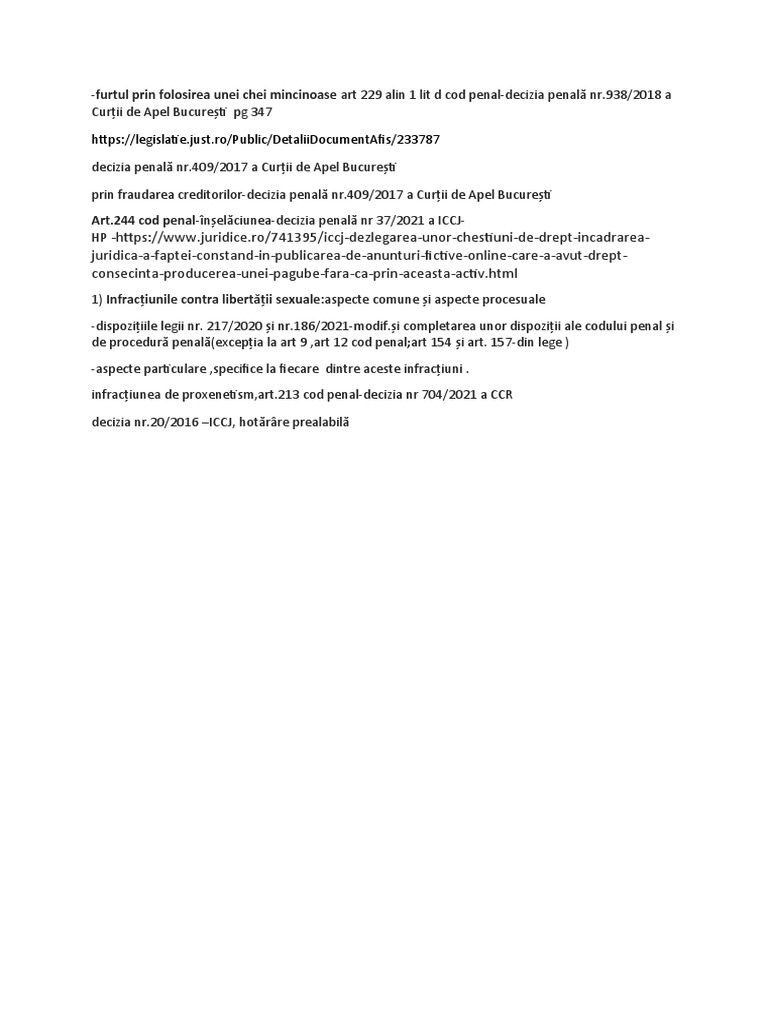 -furtul prin folosirea unei chei mincinoase art 229 alin 1 lit d cod penal-decizia penală nr.938/2018 a Curții de Apel București pg 347

https://legislatie.just.ro/Public/DetaliiDocumentAfis/233787

decizia penală nr.409/2017 a Curții de Apel București

prin fraudarea creditorilor-decizia penală nr.409/2017 a Curții de Apel București

Art.244 cod penal-înșelăciunea-decizia penală nr 37/2021 a ICCJ-HP -https://www.juridice.ro/741395/iccj-dezlegarea-unor-chestiuni-de-drept-incadrarea-juridica-a-faptei-constand-in-publicarea-de-anunturi-fictive-online-care-a-avut-drept-consecinta-producerea-unei-pagube-fara-ca-prin-aceasta-activ.html

1) Infracțiunile contra libertății sexuale:aspecte comune și aspecte procesuale

-dispozițiile legii nr. 217/2020 și nr.186/2021-modif.și completarea unor dispoziții ale codului penal și de procedură penală(excepția la art 9 ,art 12 cod penal;art 154 și art. 157-din lege )

-aspecte particulare ,specifice la fiecare dintre aceste infracțiuni .

infracțiunea de proxenetism,art.213 cod penal-decizia nr 704/2021 a CCR

decizia nr.20/2016 –ICCJ, hotărâre prealabilă